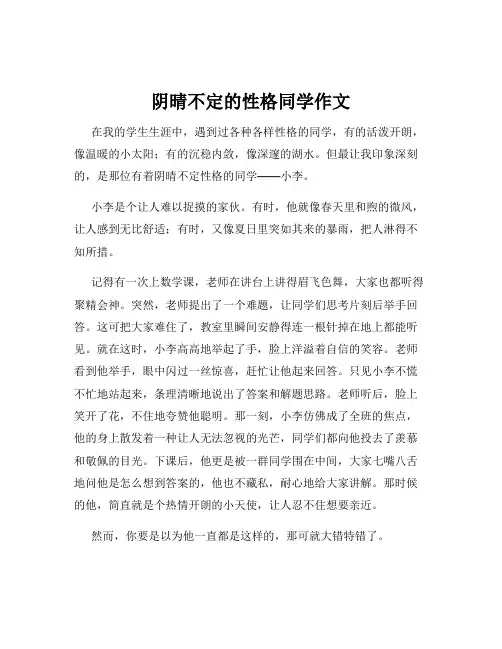 阴晴不定的性格同学作文

在我的学生生涯中，遇到过各种各样性格的同学，有的活泼开朗，像温暖的小太阳；有的沉稳内敛，像深邃的湖水。但最让我印象深刻的，是那位有着阴晴不定性格的同学——小李。

小李是个让人难以捉摸的家伙。有时，他就像春天里和煦的微风，让人感到无比舒适；有时，又像夏日里突如其来的暴雨，把人淋得不知所措。

记得有一次上数学课，老师在讲台上讲得眉飞色舞，大家也都听得聚精会神。突然，老师提出了一个难题，让同学们思考片刻后举手回答。这可把大家难住了，教室里瞬间安静得连一根针掉在地上都能听见。就在这时，小李高高地举起了手，脸上洋溢着自信的笑容。老师看到他举手，眼中闪过一丝惊喜，赶忙让他起来回答。只见小李不慌不忙地站起来，条理清晰地说出了答案和解题思路。老师听后，脸上笑开了花，不住地夸赞他聪明。那一刻，小李仿佛成了全班的焦点，他的身上散发着一种让人无法忽视的光芒，同学们都向他投去了羡慕和敬佩的目光。下课后，他更是被一群同学围在中间，大家七嘴八舌地问他是怎么想到答案的，他也不藏私，耐心地给大家讲解。那时候的他，简直就是个热情开朗的小天使，让人忍不住想要亲近。

然而，你要是以为他一直都是这样的，那可就大错特错了。